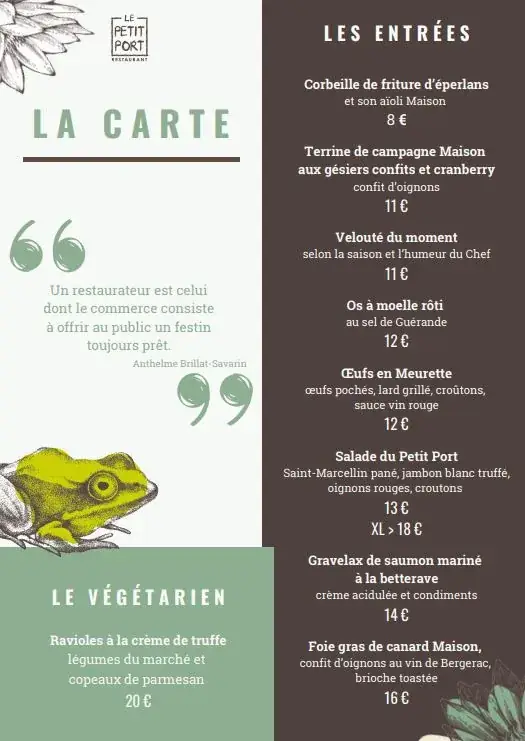 LE PETIT PORT
RESTAURANT

LA CARTE

Un restaurateur est celui dont le commerce consiste à offrir au public un festin toujours prêt.
Anthelme Brillat-Savarin

LE VÉGÉTARIEN

Ravioles à la crème de truffe
légumes du marché et copeaux de parmesan
20 €

LES ENTRÉES

Corbeille de friture d'éperlans
et son aïoli Maison
8 €

Terrine de campagne Maison aux gésiers confits et cranberry
confit d'oignons
11 €

Velouté du moment
selon la saison et l'humeur du Chef
11 €

Os à moelle rôti
au sel de Guérande
12 €

Œufs en Meurette
œufs pochés, lard grillé, croûtons, sauce vin rouge
12 €

Salade du Petit Port
Saint-Marcellin pané, jambon blanc truffé, oignons rouges, croutons
13 €
XL > 18 €

Gravelax de saumon mariné à la betterave
crème acidulée et condiments
14 €

Foie gras de canard Maison,
confit d'oignons au vin de Bergerac, brioche toastée
16 €